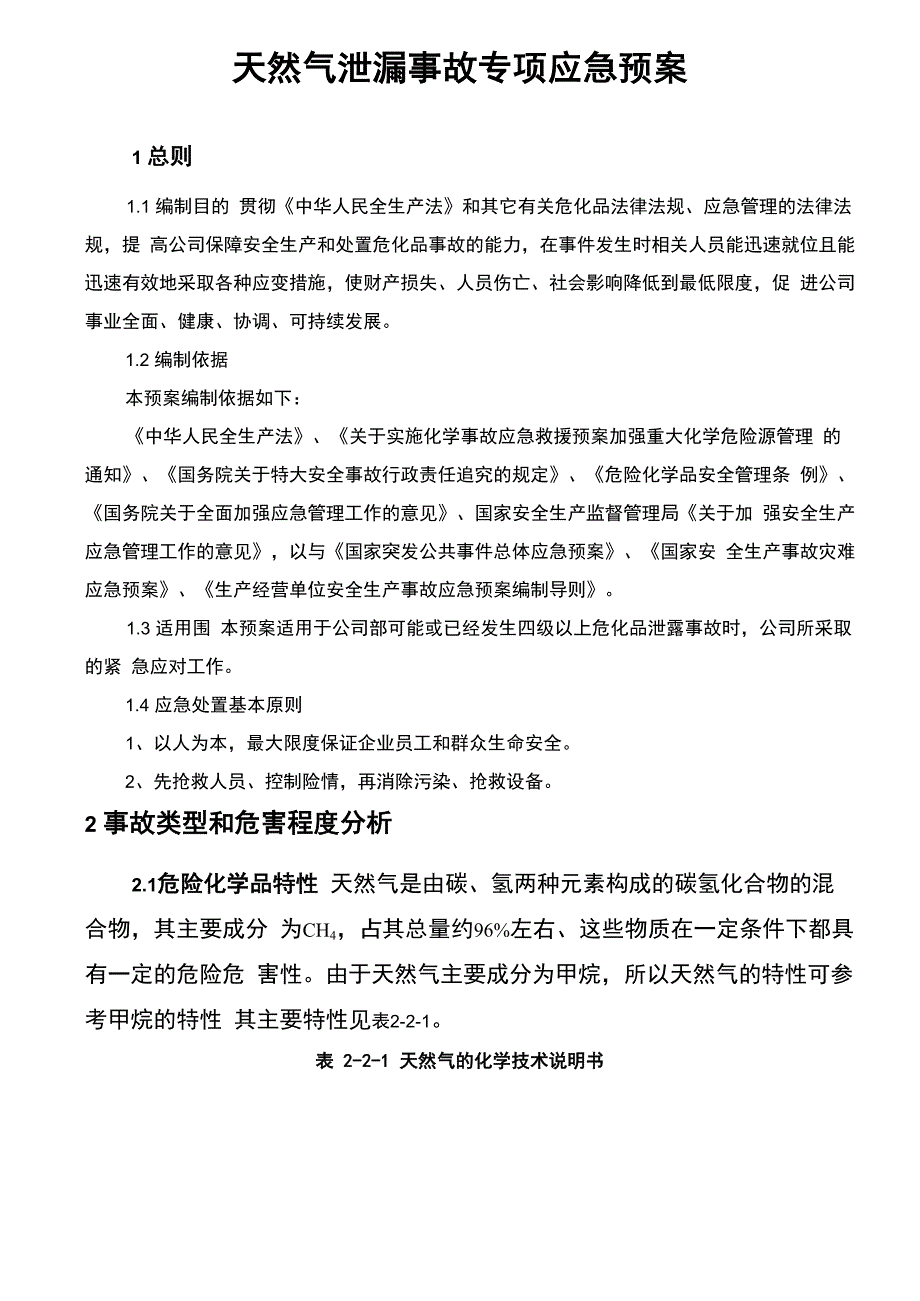 天然气泄漏事故专项应急预案

1 总则

1.1 编制目的 贯彻《中华人民全生产法》和其它有关危化品法律法规、应急管理的法律法规，提 高公司保障安全生产和处置危化品事故的能力，在事件发生时相关人员能迅速就位且能迅速有效地采取各种应变措施，使财产损失、人员伤亡、社会影响降低到最低限度，促 进公司事业全面、健康、协调、可持续发展。

1.2 编制依据

本预案编制依据如下：

《中华人民全生产法》、《关于实施化学事故应急救援预案加强重大化学危险源管理 的通知》、《国务院关于特大安全事故行政责任追究的规定》、《危险化学品安全管理条 例》、《国务院关于全面加强应急管理工作的意见》、国家安全生产监督管理局《关于加 强安全生产应急管理工作的意见》，以与《国家突发公共事件总体应急预案》、《国家安 全生产事故灾难应急预案》、《生产经营单位安全生产事故应急预案编制导则》。

1.3 适用围 本预案适用于公司部可能或已经发生四级以上危化品泄露事故时，公司所采取的紧 急应对工作。

1.4 应急处置基本原则

1、以人为本，最大限度保证企业员工和群众生命安全。

2、先抢救人员、控制险情，再消除污染、抢救设备。

2 事故类型和危害程度分析

2.1危险化学品特性 天然气是由碳、氢两种元素构成的碳氢化合物的混合物，其主要成分 为$CH_4$，占其总量约96%左右、这些物质在一定条件下都具有一定的危险危 害性。由于天然气主要成分为甲烷，所以天然气的特性可参考甲烷的特性 其主要特性见表2-2-1。

表 2-2-1 天然气的化学技术说明书